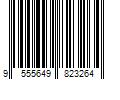 9 555649 823264